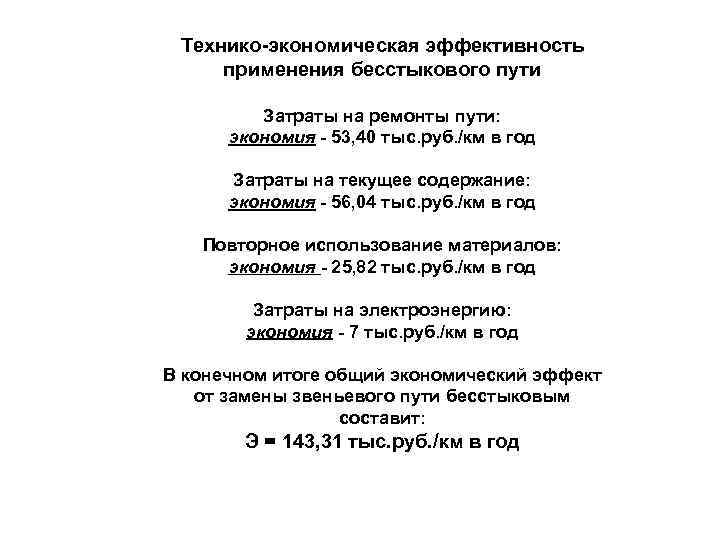 Технико-экономическая эффективность применения бесстыкового пути

Затраты на ремонты пути:
экономия - 53,40 тыс.руб./км в год

Затраты на текущее содержание:
экономия - 56,04 тыс.руб./км в год

Повторное использование материалов:
экономия - 25,82 тыс.руб./км в год

Затраты на электроэнергию:
экономия - 7 тыс.руб./км в год

В конечном итоге общий экономический эффект от замены звеньевого пути бесстыковым составит:
Э = 143,31 тыс.руб./км в год